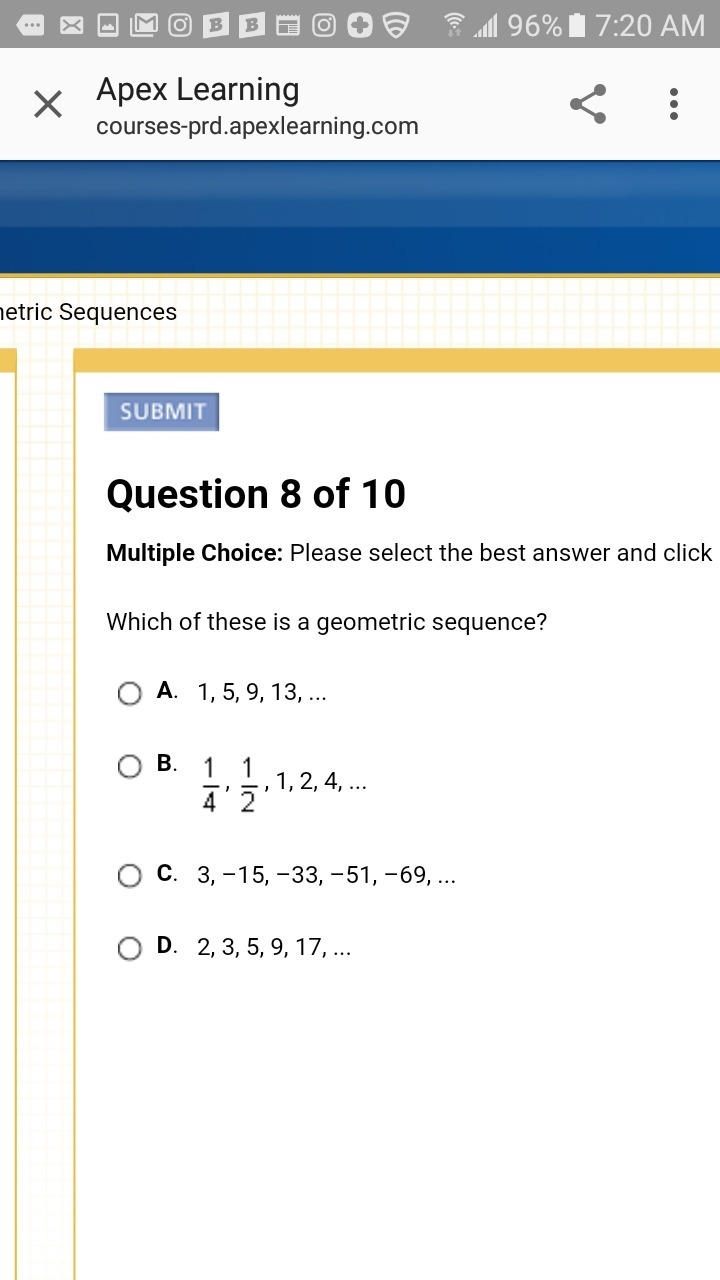 96% 7:20 AM

Apex Learning
courses-prd.apexlearning.com

etric Sequences

SUBMIT

Question 8 of 10

Multiple Choice: Please select the best answer and click

Which of these is a geometric sequence?

A. 1, 5, 9, 13, ...

B. $\frac{1}{4}$, $\frac{1}{2}$, 1, 2, 4, ...

C. 3, −15, −33, −51, −69, ...

D. 2, 3, 5, 9, 17, ...